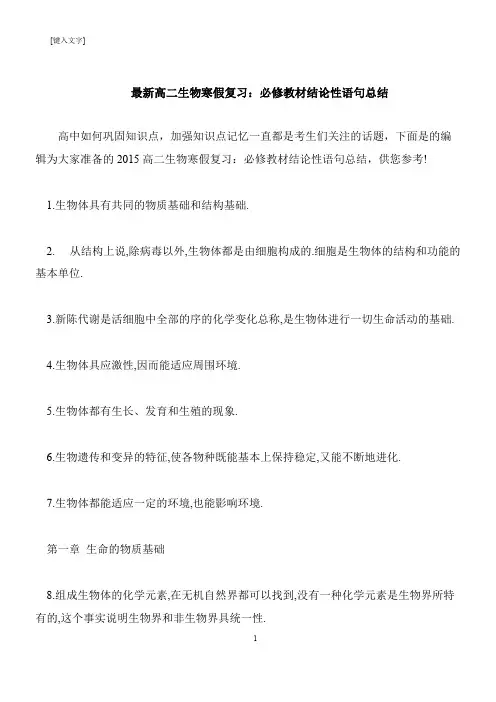 [键入文字]

最新高二生物寒假复习：必修教材结论性语句总结

高中如何巩固知识点，加强知识点记忆一直都是考生们关注的话题，下面是的编辑为大家准备的 2015 高二生物寒假复习：必修教材结论性语句总结，供您参考!

1.生物体具有共同的物质基础和结构基础.

2. 从结构上说,除病毒以外,生物体都是由细胞构成的.细胞是生物体的结构和功能的基本单位.

3.新陈代谢是活细胞中全部的序的化学变化总称,是生物体进行一切生命活动的基础.

4.生物体具应激性,因而能适应周围环境.

5.生物体都有生长、发育和生殖的现象.

6.生物遗传和变异的特征,使各物种既能基本上保持稳定,又能不断地进化.

7.生物体都能适应一定的环境,也能影响环境.

第一章 生命的物质基础

8.组成生物体的化学元素,在无机自然界都可以找到,没有一种化学元素是生物界所特有的,这个事实说明生物界和非生物界具统一性.

1